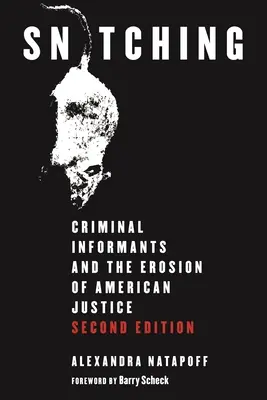 SN TCHING

CRIMINAL INFORMANTS AND THE EROSION OF AMERICAN JUSTICE
SECOND EDITION

ALEXANDRA NATAPOFF

FOREWORD BY Barry Scheck